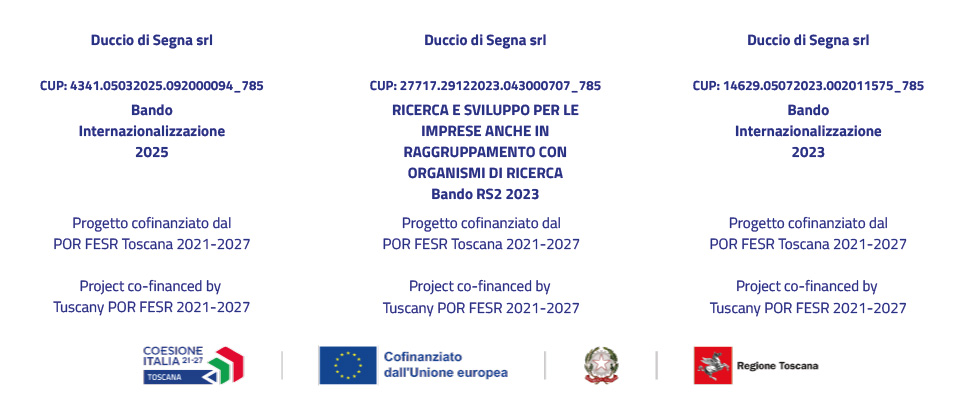 Duccio di Segna srl

CUP: 4341.05032025.092000094_785

Bando
Internazionalizzazione
2025

Progetto cofinanziato dal
POR FESR Toscana 2021-2027

Project co-financed by
Tuscany POR FESR 2021-2027

Duccio di Segna srl

CUP: 27717.29122023.043000707_785

RICERCA E SVILUPPO PER LE
IMPRESE ANCHE IN
RAGGRUPPAMENTO CON
ORGANISMI DI RICERCA
Bando RS2 2023

Progetto cofinanziato dal
POR FESR Toscana 2021-2027

Project co-financed by
Tuscany POR FESR 2021-2027

Duccio di Segna srl

CUP: 14629.05072023.002011575_785

Bando
Internazionalizzazione
2023

Progetto cofinanziato dal
POR FESR Toscana 2021-2027

Project co-financed by
Tuscany POR FESR 2021-2027

COESIONE
ITALIA 21-27
TOSCANA

Cofinanziato
dall'Unione europea

Regione Toscana